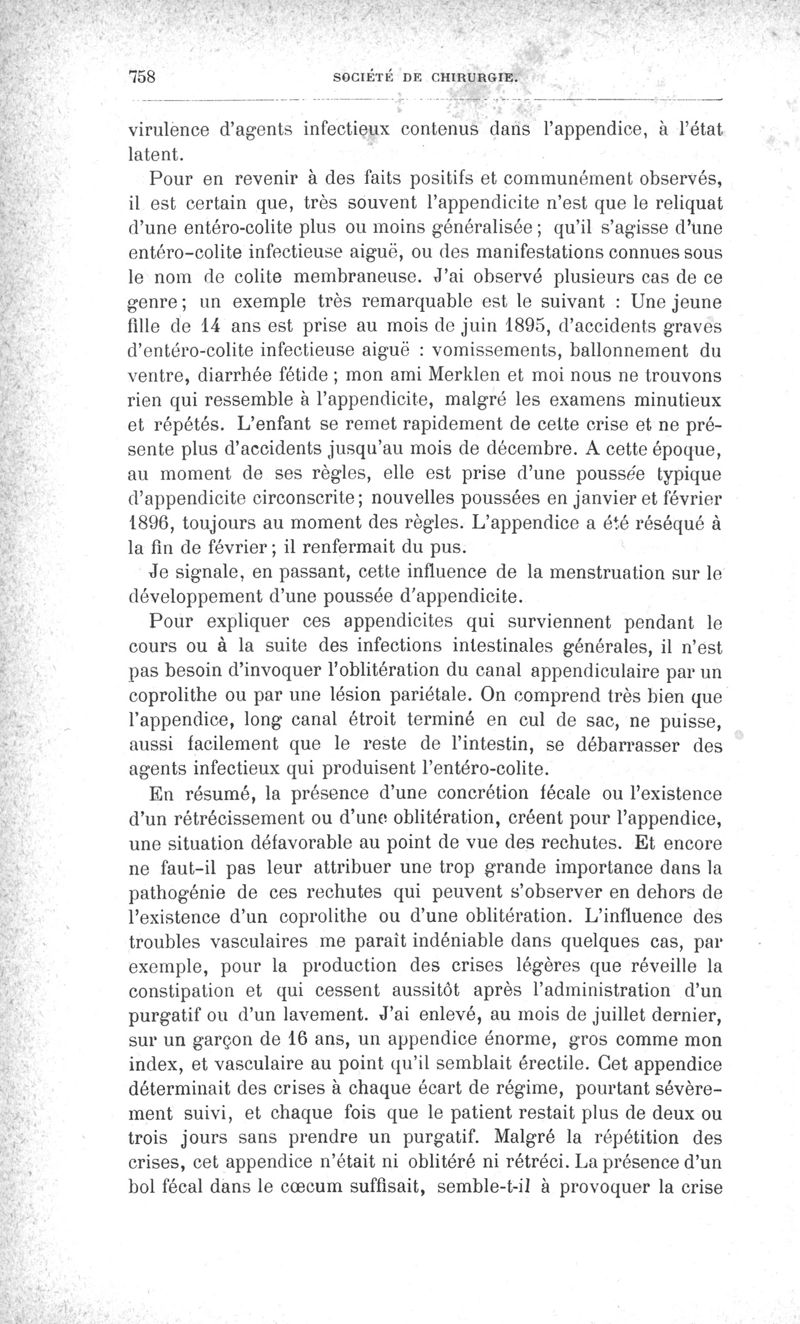 758 SOCIÉTÉ DE CHIRURGIE.

virulence d'agents infectieux contenus dans l'appendice, à l'état latent.

Pour en revenir à des faits positifs et communément observés, il est certain que, très souvent l'appendicite n'est que le reliquat d'une entéro-colite plus ou moins généralisée; qu'il s'agisse d'une entéro-colite infectieuse aiguë, ou des manifestations connues sous le nom de colite membraneuse. J'ai observé plusieurs cas de ce genre; un exemple très remarquable est le suivant : Une jeune fille de 14 ans est prise au mois de juin 1895, d'accidents graves d'entéro-colite infectieuse aiguë : vomissements, ballonnement du ventre, diarrhée fétide; mon ami Merklen et moi nous ne trouvons rien qui ressemble à l'appendicite, malgré les examens minutieux et répétés. L'enfant se remet rapidement de cette crise et ne présente plus d'accidents jusqu'au mois de décembre. A cette époque, au moment de ses règles, elle est prise d'une poussée typique d'appendicite circonscrite; nouvelles poussées en janvier et février 1896, toujours au moment des règles. L'appendice a été réséqué à la fin de février; il renfermait du pus.

Je signale, en passant, cette influence de la menstruation sur le développement d'une poussée d'appendicite.

Pour expliquer ces appendicites qui surviennent pendant le cours ou à la suite des infections intestinales générales, il n'est pas besoin d'invoquer l'oblitération du canal appendiculaire par un coprolithe ou par une lésion pariétale. On comprend très bien que l'appendice, long canal étroit terminé en cul de sac, ne puisse, aussi facilement que le reste de l'intestin, se débarrasser des agents infectieux qui produisent l'entéro-colite.

En résumé, la présence d'une concrétion fécale ou l'existence d'un rétrécissement ou d'une oblitération, créent pour l'appendice, une situation défavorable au point de vue des rechutes. Et encore ne faut-il pas leur attribuer une trop grande importance dans la pathogénie de ces rechutes qui peuvent s'observer en dehors de l'existence d'un coprolithe ou d'une oblitération. L'influence des troubles vasculaires me paraît indéniable dans quelques cas, par exemple, pour la production des crises légères que réveille la constipation et qui cessent aussitôt après l'administration d'un purgatif ou d'un lavement. J'ai enlevé, au mois de juillet dernier, sur un garçon de 16 ans, un appendice énorme, gros comme mon index, et vasculaire au point qu'il semblait érectile. Cet appendice déterminait des crises à chaque écart de régime, pourtant sévèrement suivi, et chaque fois que le patient restait plus de deux ou trois jours sans prendre un purgatif. Malgré la répétition des crises, cet appendice n'était ni oblitéré ni rétréci. La présence d'un bol fécal dans le cœcum suffisait, semble-t-il à provoquer la crise